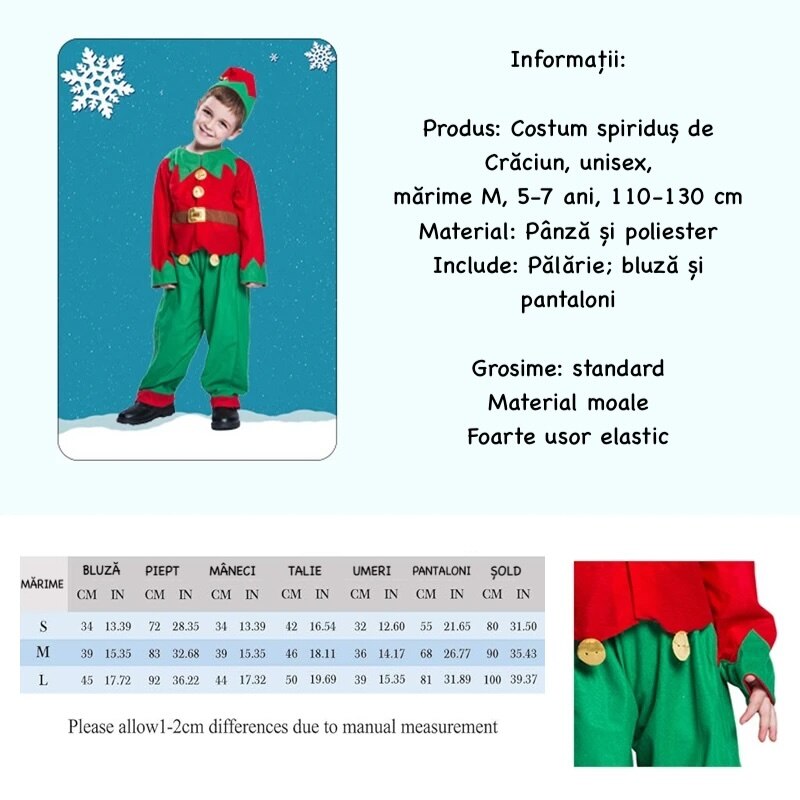 Informații:

Produs: Costum spiriduș de Crăciun, unisex, mărime M, 5-7 ani, 110-130 cm
Material: Pânză și poliester
Include: Pălărie; bluză și pantaloni

Grosime: standard
Material moale
Foarte usor elastic

| MĂRIME | BLUZĂ CM | BLUZĂ IN | PIEPT CM | PIEPT IN | MÂNECI CM | MÂNECI IN | TALIE CM | TALIE IN | UMERI CM | UMERI IN | PANTALONI CM | PANTALONI IN | ȘOLD CM | ȘOLD IN |
|---|---|---|---|---|---|---|---|---|---|---|---|---|---|---|
| S | 34 | 13.39 | 72 | 28.35 | 34 | 13.39 | 42 | 16.54 | 32 | 12.60 | 55 | 21.65 | 80 | 31.50 |
| M | 39 | 15.35 | 83 | 32.68 | 39 | 15.35 | 46 | 18.11 | 36 | 14.17 | 68 | 26.77 | 90 | 35.43 |
| L | 45 | 17.72 | 92 | 36.22 | 44 | 17.32 | 50 | 19.69 | 39 | 15.35 | 81 | 31.89 | 100 | 39.37 |

Please allow1-2cm differences due to manual measurement